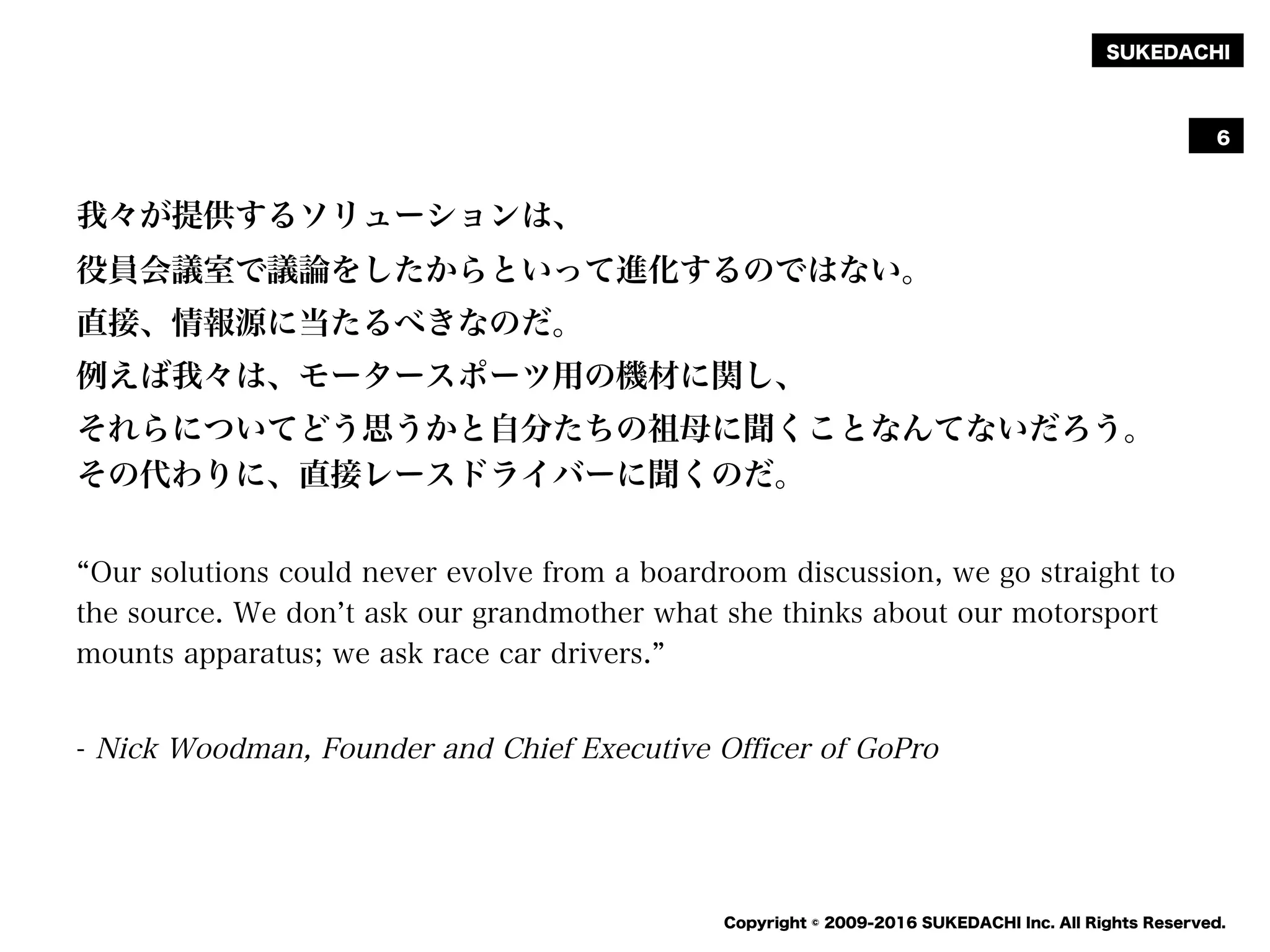 SUKEDACHI

6

我々が提供するソリューションは、
役員会議室で議論をしたからといって進化するのではない。
直接、情報源に当たるべきなのだ。
例えば我々は、モータースポーツ用の機材に関し、
それらについてどう思うかと自分たちの祖母に聞くことなんてないだろう。
その代わりに、直接レースドライバーに聞くのだ。

“Our solutions could never evolve from a boardroom discussion, we go straight to the source. We don’t ask our grandmother what she thinks about our motorsport mounts apparatus; we ask race car drivers.”

- Nick Woodman, Founder and Chief Executive Officer of GoPro

Copyright © 2009-2016 SUKEDACHI Inc. All Rights Reserved.